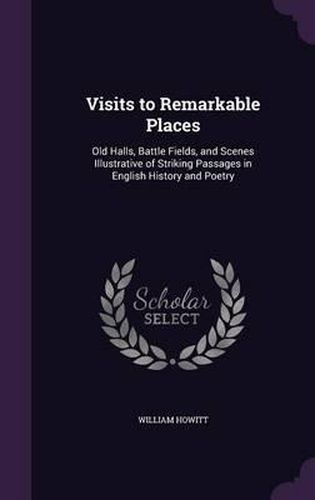 Visits to Remarkable Places

Old Halls, Battle Fields, and Scenes Illustrative of Striking Passages in English History and Poetry

Scholar SELECT

WILLIAM HOWITT